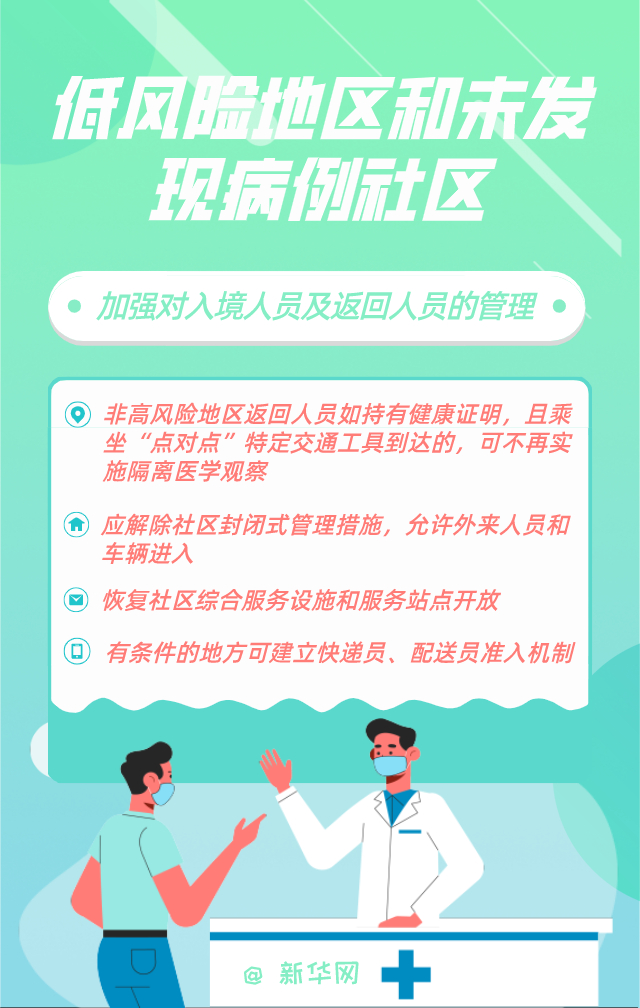 低风险地区和未发现病例社区

加强对入境人员及返回人员的管理

非高风险地区返回人员如持有健康证明，且乘坐“点对点”特定交通工具到达的，可不再实施隔离医学观察

应解除社区封闭式管理措施，允许外来人员和车辆进入

恢复社区综合服务设施和服务站点开放

有条件的地方可建立快递员、配送员准入机制

@ 新华网